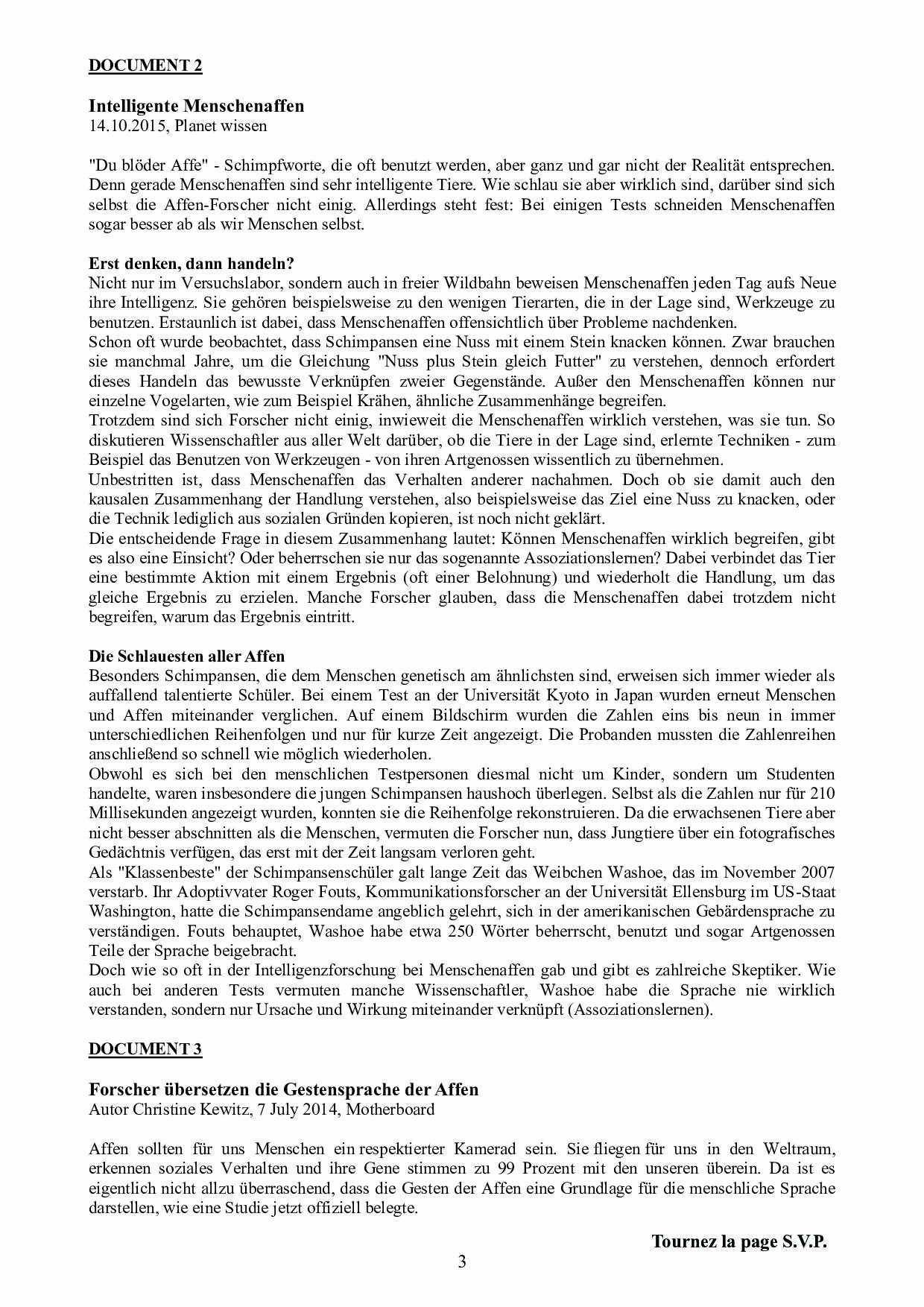 DOCUMENT 2

Intelligente Menschenaffen
14.10.2015, Planet wissen

"Du blöder Affe" - Schimpfworte, die oft benutzt werden, aber ganz und gar nicht der Realität entsprechen. Denn gerade Menschenaffen sind sehr intelligente Tiere. Wie schlau sie aber wirklich sind, darüber sind sich selbst die Affen-Forscher nicht einig. Allerdings steht fest: Bei einigen Tests schneiden Menschenaffen sogar besser ab als wir Menschen selbst.

Erst denken, dann handeln?
Nicht nur im Versuchslabor, sondern auch in freier Wildbahn beweisen Menschenaffen jeden Tag aufs Neue ihre Intelligenz. Sie gehören beispielsweise zu den wenigen Tierarten, die in der Lage sind, Werkzeuge zu benutzen. Erstaunlich ist dabei, dass Menschenaffen offensichtlich über Probleme nachdenken.
Schon oft wurde beobachtet, dass Schimpansen eine Nuss mit einem Stein knacken können. Zwar brauchen sie manchmal Jahre, um die Gleichung "Nuss plus Stein gleich Futter" zu verstehen, dennoch erfordert dieses Handeln das bewusste Verknüpfen zweier Gegenstände. Außer den Menschenaffen können nur einzelne Vogelarten, wie zum Beispiel Krähen, ähnliche Zusammenhänge begreifen.
Trotzdem sind sich Forscher nicht einig, inwieweit die Menschenaffen wirklich verstehen, was sie tun. So diskutieren Wissenschaftler aus aller Welt darüber, ob die Tiere in der Lage sind, erlernte Techniken - zum Beispiel das Benutzen von Werkzeugen - von ihren Artgenossen wissentlich zu übernehmen.
Unbestritten ist, dass Menschenaffen das Verhalten anderer nachahmen. Doch ob sie damit auch den kausalen Zusammenhang der Handlung verstehen, also beispielsweise das Ziel eine Nuss zu knacken, oder die Technik lediglich aus sozialen Gründen kopieren, ist noch nicht geklärt.
Die entscheidende Frage in diesem Zusammenhang lautet: Können Menschenaffen wirklich begreifen, gibt es also eine Einsicht? Oder beherrschen sie nur das sogenannte Assoziationslernen? Dabei verbindet das Tier eine bestimmte Aktion mit einem Ergebnis (oft einer Belohnung) und wiederholt die Handlung, um das gleiche Ergebnis zu erzielen. Manche Forscher glauben, dass die Menschenaffen dabei trotzdem nicht begreifen, warum das Ergebnis eintritt.

Die Schlauesten aller Affen
Besonders Schimpansen, die dem Menschen genetisch am ähnlichsten sind, erweisen sich immer wieder als auffallend talentierte Schüler. Bei einem Test an der Universität Kyoto in Japan wurden erneut Menschen und Affen miteinander verglichen. Auf einem Bildschirm wurden die Zahlen eins bis neun in immer unterschiedlichen Reihenfolgen und nur für kurze Zeit angezeigt. Die Probanden mussten die Zahlenreihen anschließend so schnell wie möglich wiederholen.
Obwohl es sich bei den menschlichen Testpersonen diesmal nicht um Kinder, sondern um Studenten handelte, waren insbesondere die jungen Schimpansen haushoch überlegen. Selbst als die Zahlen nur für 210 Millisekunden angezeigt wurden, konnten sie die Reihenfolge rekonstruieren. Da die erwachsenen Tiere aber nicht besser abschnitten als die Menschen, vermuten die Forscher nun, dass Jungtiere über ein fotografisches Gedächtnis verfügen, das erst mit der Zeit langsam verloren geht.
Als "Klassenbeste" der Schimpansenschüler galt lange Zeit das Weibchen Washoe, das im November 2007 verstarb. Ihr Adoptivvater Roger Fouts, Kommunikationsforscher an der Universität Ellensburg im US-Staat Washington, hatte die Schimpansendame angeblich gelehrt, sich in der amerikanischen Gebärdensprache zu verständigen. Fouts behauptet, Washoe habe etwa 250 Wörter beherrscht, benutzt und sogar Artgenossen Teile der Sprache beigebracht.
Doch wie so oft in der Intelligenzforschung bei Menschenaffen gab und gibt es zahlreiche Skeptiker. Wie auch bei anderen Tests vermuten manche Wissenschaftler, Washoe habe die Sprache nie wirklich verstanden, sondern nur Ursache und Wirkung miteinander verknüpft (Assoziationslernen).

DOCUMENT 3

Forscher übersetzen die Gestensprache der Affen
Autor Christine Kewitz, 7 July 2014, Motherboard

Affen sollten für uns Menschen ein respektierter Kamerad sein. Sie fliegen für uns in den Weltraum, erkennen soziales Verhalten und ihre Gene stimmen zu 99 Prozent mit den unseren überein. Da ist es eigentlich nicht allzu überraschend, dass die Gesten der Affen eine Grundlage für die menschliche Sprache darstellen, wie eine Studie jetzt offiziell belegte.

Tournez la page S.V.P.

3